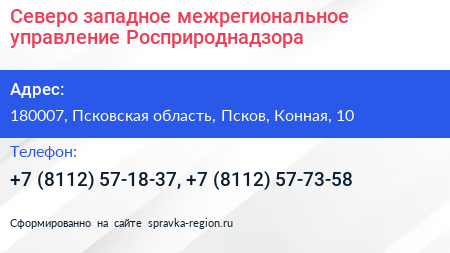 Северо западное межрегиональное управление Росприроднадзора

Адрес:

180007, Псковская область, Псков, Конная, 10

Телефон:

+7 (8112) 57-18-37, +7 (8112) 57-73-58

Сформированно на сайте spravka-region.ru